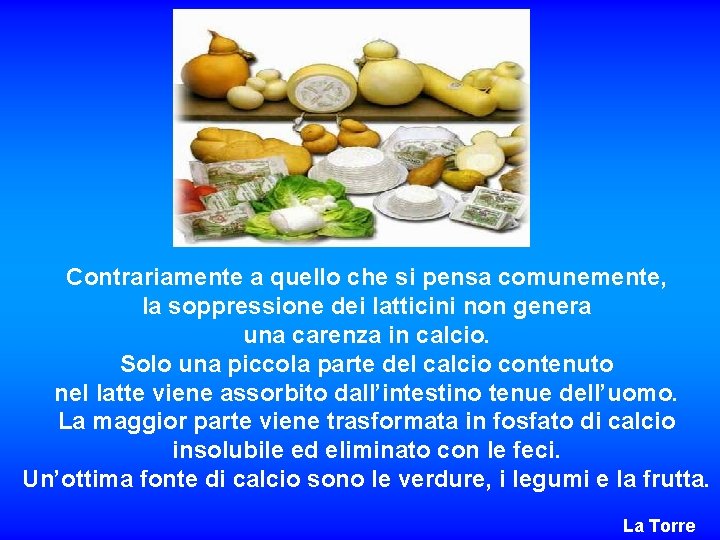 Contrariamente a quello che si pensa comunemente, la soppressione dei latticini non genera una carenza in calcio.
Solo una piccola parte del calcio contenuto nel latte viene assorbito dall'intestino tenue dell'uomo.
La maggior parte viene trasformata in fosfato di calcio insolubile ed eliminato con le feci.
Un'ottima fonte di calcio sono le verdure, i legumi e la frutta.

La Torre